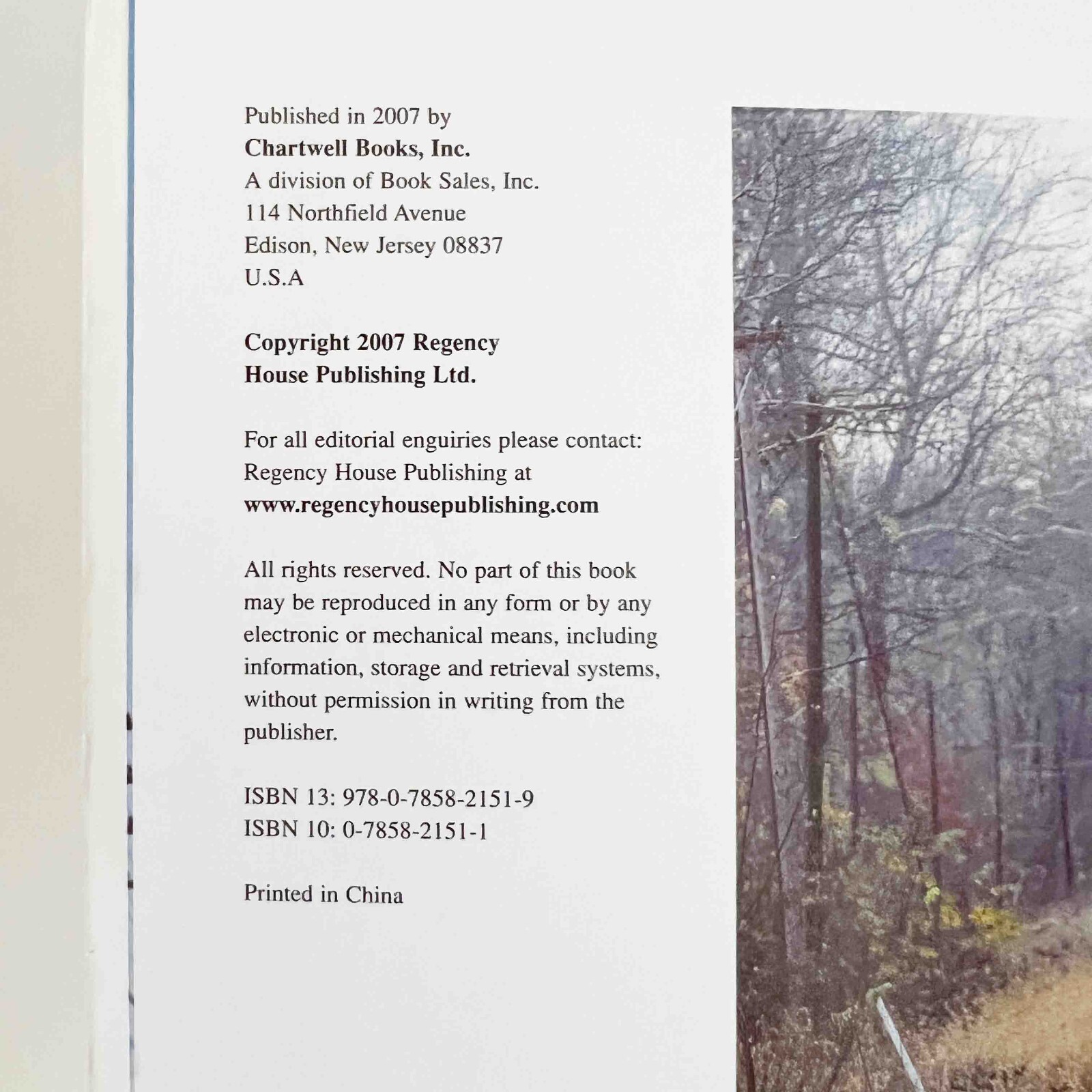 Published in 2007 by
Chartwell Books, Inc.
A division of Book Sales, Inc.
114 Northfield Avenue
Edison, New Jersey 08837
U.S.A

Copyright 2007 Regency House Publishing Ltd.

For all editorial enguiries please contact:
Regency House Publishing at
www.regencyhousepublishing.com

All rights reserved. No part of this book may be reproduced in any form or by any electronic or mechanical means, including information, storage and retrieval systems, without permission in writing from the publisher.

ISBN 13: 978-0-7858-2151-9
ISBN 10: 0-7858-2151-1

Printed in China